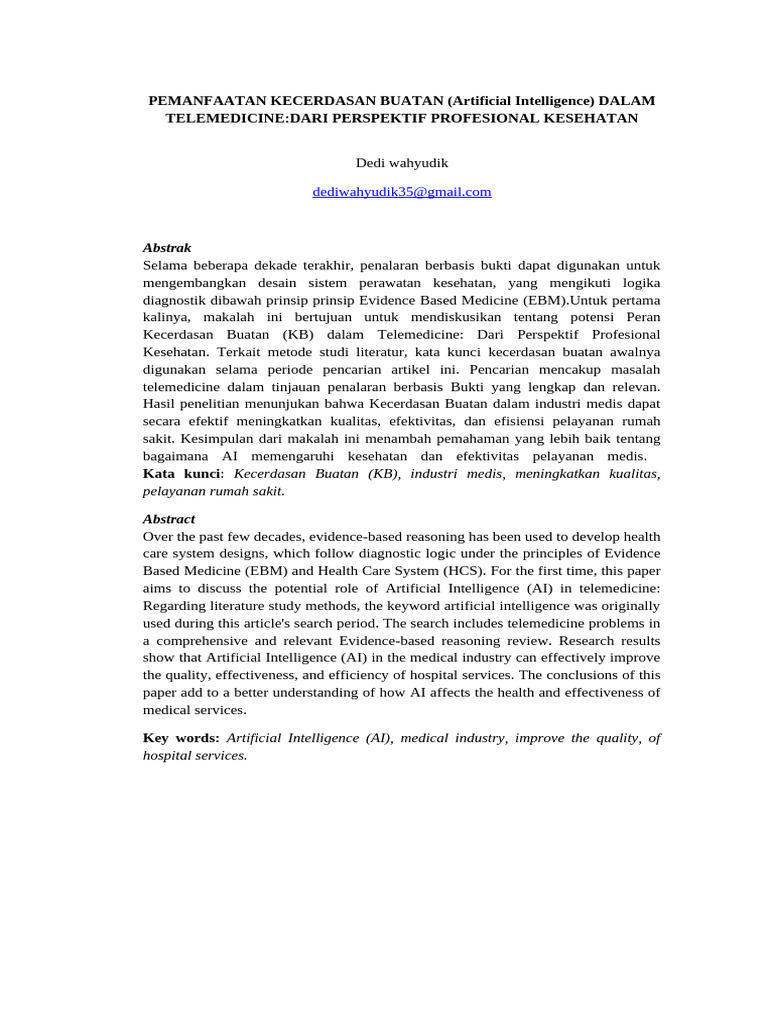 PEMANFAATAN KECERDASAN BUATAN (Artificial Intelligence) DALAM TELEMEDICINE:DARI PERSPEKTIF PROFESIONAL KESEHATAN

Dedi wahyudik

dediwahyudik35@gmail.com

Abstrak
Selama beberapa dekade terakhir, penalaran berbasis bukti dapat digunakan untuk mengembangkan desain sistem perawatan kesehatan, yang mengikuti logika diagnostik dibawah prinsip prinsip Evidence Based Medicine (EBM).Untuk pertama kalinya, makalah ini bertujuan untuk mendiskusikan tentang potensi Peran Kecerdasan Buatan (KB) dalam Telemedicine: Dari Perspektif Profesional Kesehatan. Terkait metode studi literatur, kata kunci kecerdasan buatan awalnya digunakan selama periode pencarian artikel ini. Pencarian mencakup masalah telemedicine dalam tinjauan penalaran berbasis Bukti yang lengkap dan relevan. Hasil penelitian menunjukan bahwa Kecerdasan Buatan dalam industri medis dapat secara efektif meningkatkan kualitas, efektivitas, dan efisiensi pelayanan rumah sakit. Kesimpulan dari makalah ini menambah pemahaman yang lebih baik tentang bagaimana AI memengaruhi kesehatan dan efektivitas pelayanan medis.
Kata kunci: Kecerdasan Buatan (KB), industri medis, meningkatkan kualitas, pelayanan rumah sakit.

Abstract
Over the past few decades, evidence-based reasoning has been used to develop health care system designs, which follow diagnostic logic under the principles of Evidence Based Medicine (EBM) and Health Care System (HCS). For the first time, this paper aims to discuss the potential role of Artificial Intelligence (AI) in telemedicine: Regarding literature study methods, the keyword artificial intelligence was originally used during this article's search period. The search includes telemedicine problems in a comprehensive and relevant Evidence-based reasoning review. Research results show that Artificial Intelligence (AI) in the medical industry can effectively improve the quality, effectiveness, and efficiency of hospital services. The conclusions of this paper add to a better understanding of how AI affects the health and effectiveness of medical services.

Key words: Artificial Intelligence (AI), medical industry, improve the quality, of hospital services.